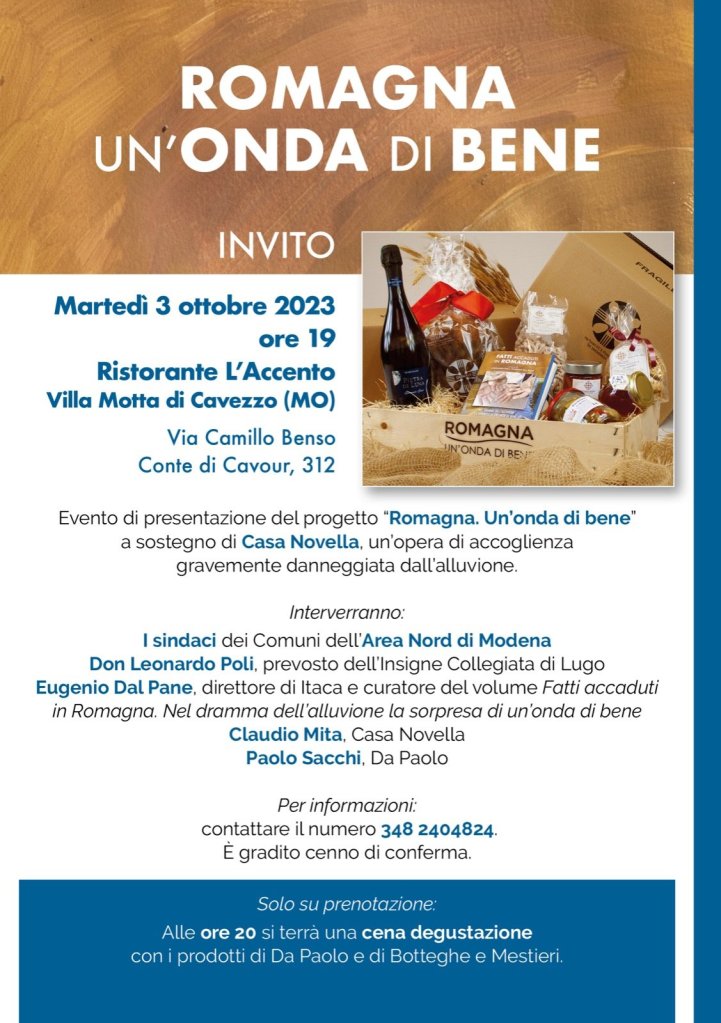 ROMAGNA
UN'ONDA DI BENE

INVITO

Martedì 3 ottobre 2023
ore 19
Ristorante L'Accento
Villa Motta di Cavezzo (MO)

Via Camillo Benso
Conte di Cavour, 312

FRAGILE

FATTI ACCADUTI IN ROMAGNA

ROMAGNA
UN'ONDA DI BENE

Evento di presentazione del progetto "Romagna. Un'onda di bene" a sostegno di Casa Novella, un'opera di accoglienza gravemente danneggiata dall'alluvione.

Interverranno:
I sindaci dei Comuni dell'Area Nord di Modena
Don Leonardo Poli, prevosto dell'Insigne Collegiata di Lugo
Eugenio Dal Pane, direttore di Itaca e curatore del volume Fatti accaduti in Romagna. Nel dramma dell'alluvione la sorpresa di un'onda di bene
Claudio Mita, Casa Novella
Paolo Sacchi, Da Paolo

Per informazioni:
contattare il numero 348 2404824.
È gradito cenno di conferma.

Solo su prenotazione:
Alle ore 20 si terrà una cena degustazione con i prodotti di Da Paolo e di Botteghe e Mestieri.